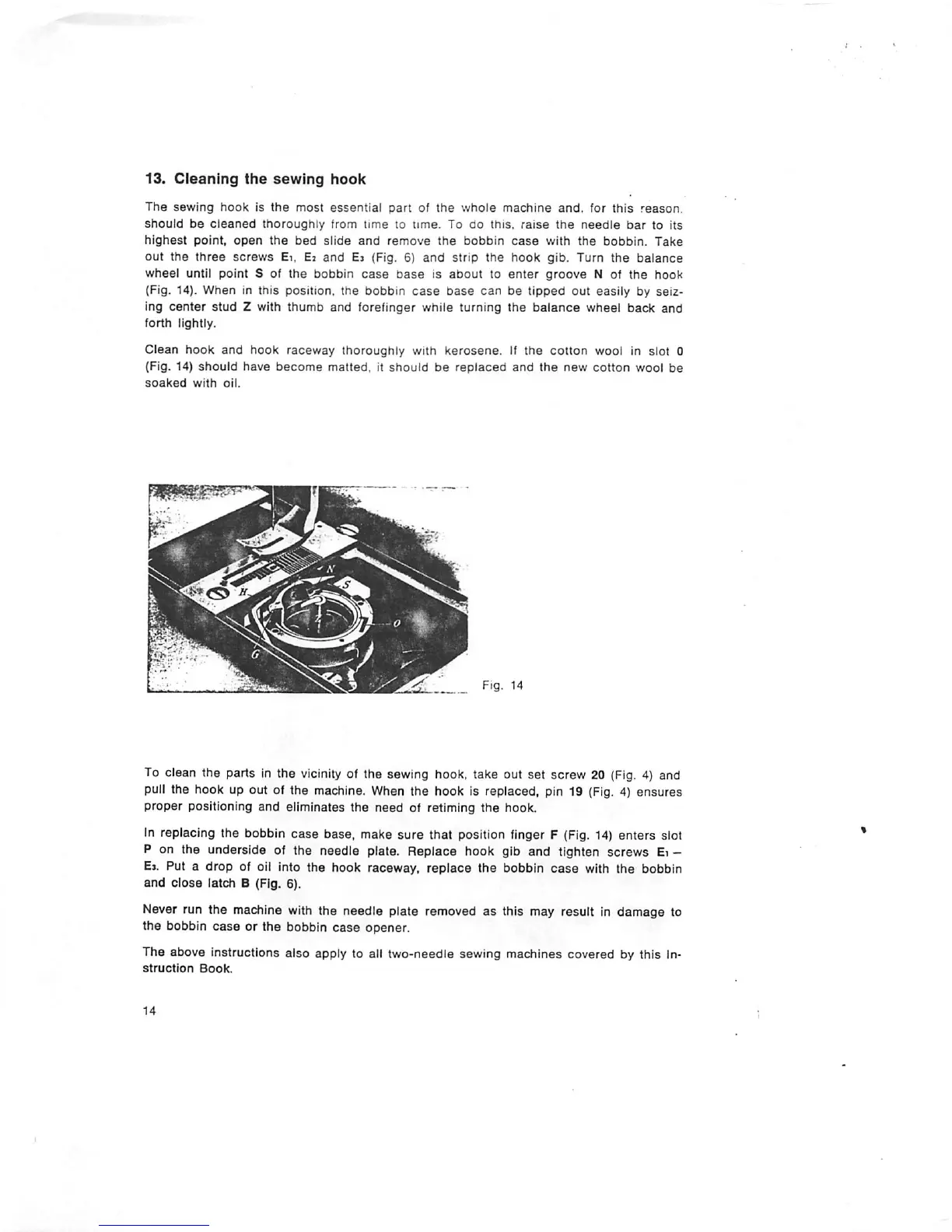 13. Cleaning the sewing hook

The sewing hook is the most essential part of the whole machine and, for this reason, should be cleaned thoroughly from time to time. To do this, raise the needle bar to its highest point, open the bed slide and remove the bobbin case with the bobbin. Take out the three screws $E_1$, $E_2$ and $E_3$ (Fig. 6) and strip the hook gib. Turn the balance wheel until point S of the bobbin case base is about to enter groove N of the hook (Fig. 14). When in this position, the bobbin case base can be tipped out easily by seizing center stud Z with thumb and forefinger while turning the balance wheel back and forth lightly.

Clean hook and hook raceway thoroughly with kerosene. If the cotton wool in slot 0 (Fig. 14) should have become matted, it should be replaced and the new cotton wool be soaked with oil.

N
S
H
O
G

Fig. 14

To clean the parts in the vicinity of the sewing hook, take out set screw 20 (Fig. 4) and pull the hook up out of the machine. When the hook is replaced, pin 19 (Fig. 4) ensures proper positioning and eliminates the need of retiming the hook.

In replacing the bobbin case base, make sure that position finger F (Fig. 14) enters slot P on the underside of the needle plate. Replace hook gib and tighten screws $E_1$ – $E_3$. Put a drop of oil into the hook raceway, replace the bobbin case with the bobbin and close latch B (Fig. 6).

Never run the machine with the needle plate removed as this may result in damage to the bobbin case or the bobbin case opener.

The above instructions also apply to all two-needle sewing machines covered by this Instruction Book.

14